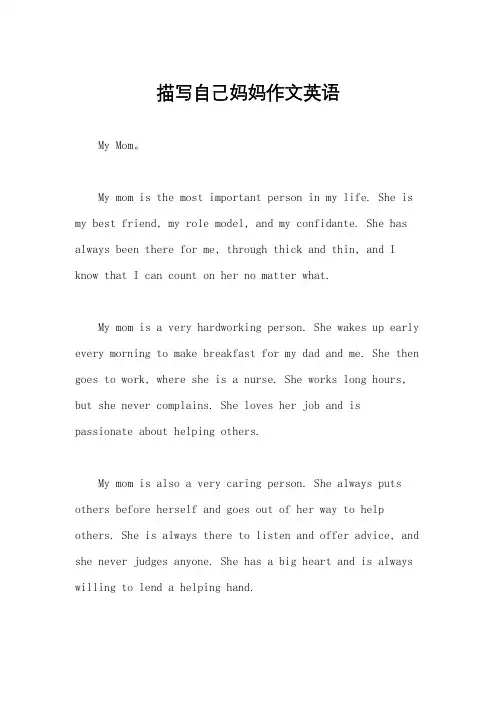 描写自己妈妈作文英语

My Mom。

My mom is the most important person in my life. She is my best friend, my role model, and my confidante. She has always been there for me, through thick and thin, and I know that I can count on her no matter what.

My mom is a very hardworking person. She wakes up early every morning to make breakfast for my dad and me. She then goes to work, where she is a nurse. She works long hours, but she never complains. She loves her job and is passionate about helping others.

My mom is also a very caring person. She always puts others before herself and goes out of her way to help others. She is always there to listen and offer advice, and she never judges anyone. She has a big heart and is always willing to lend a helping hand.